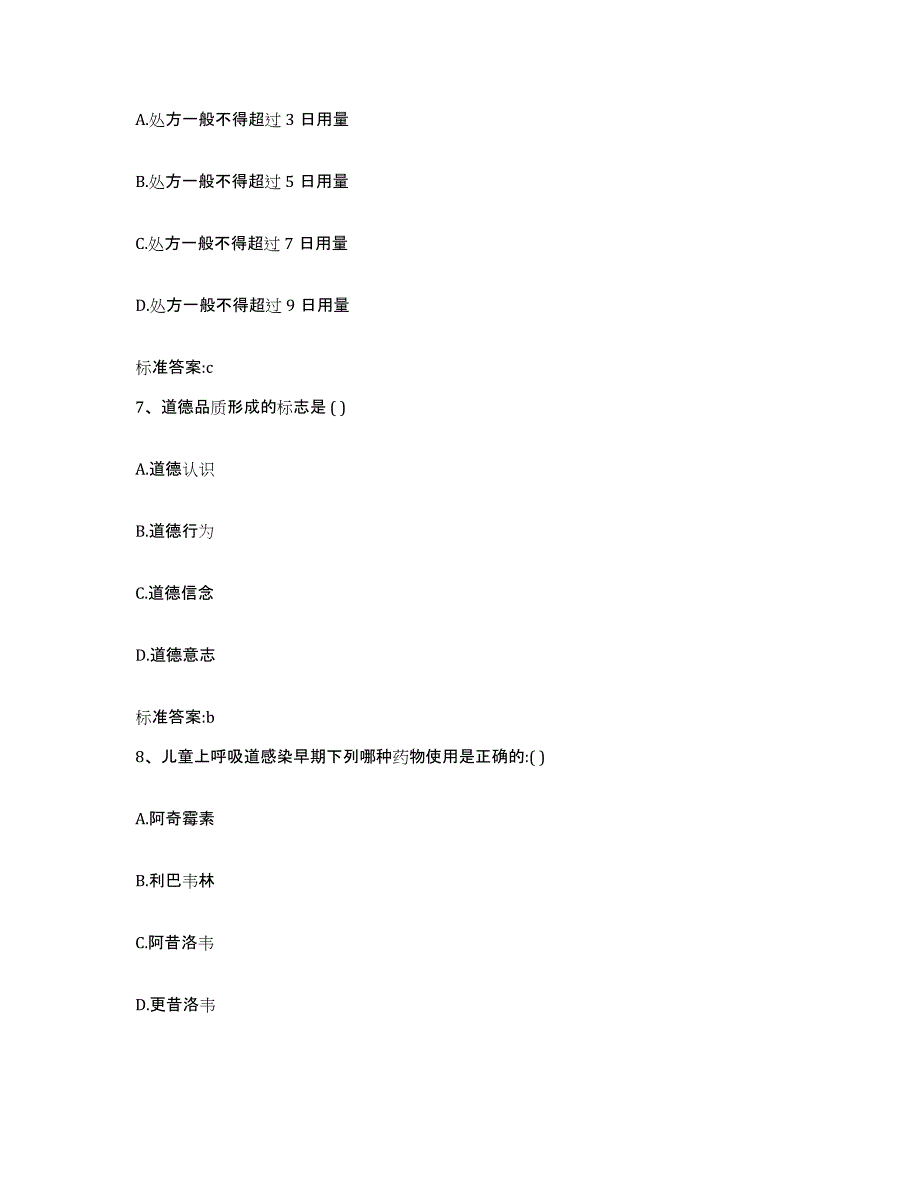 A.处方一般不得超过 3 日用量

B.处方一般不得超过 5 日用量

C.处方一般不得超过 7 日用量

D.处方一般不得超过 9 日用量

标准答案:c

7、道德品质形成的标志是 ( )

A.道德认识

B.道德行为

C.道德信念

D.道德意志

标准答案:b

8、儿童上呼吸道感染早期下列哪种药物使用是正确的:( )

A.阿奇霉素

B.利巴韦林

C.阿昔洛韦

D.更昔洛韦